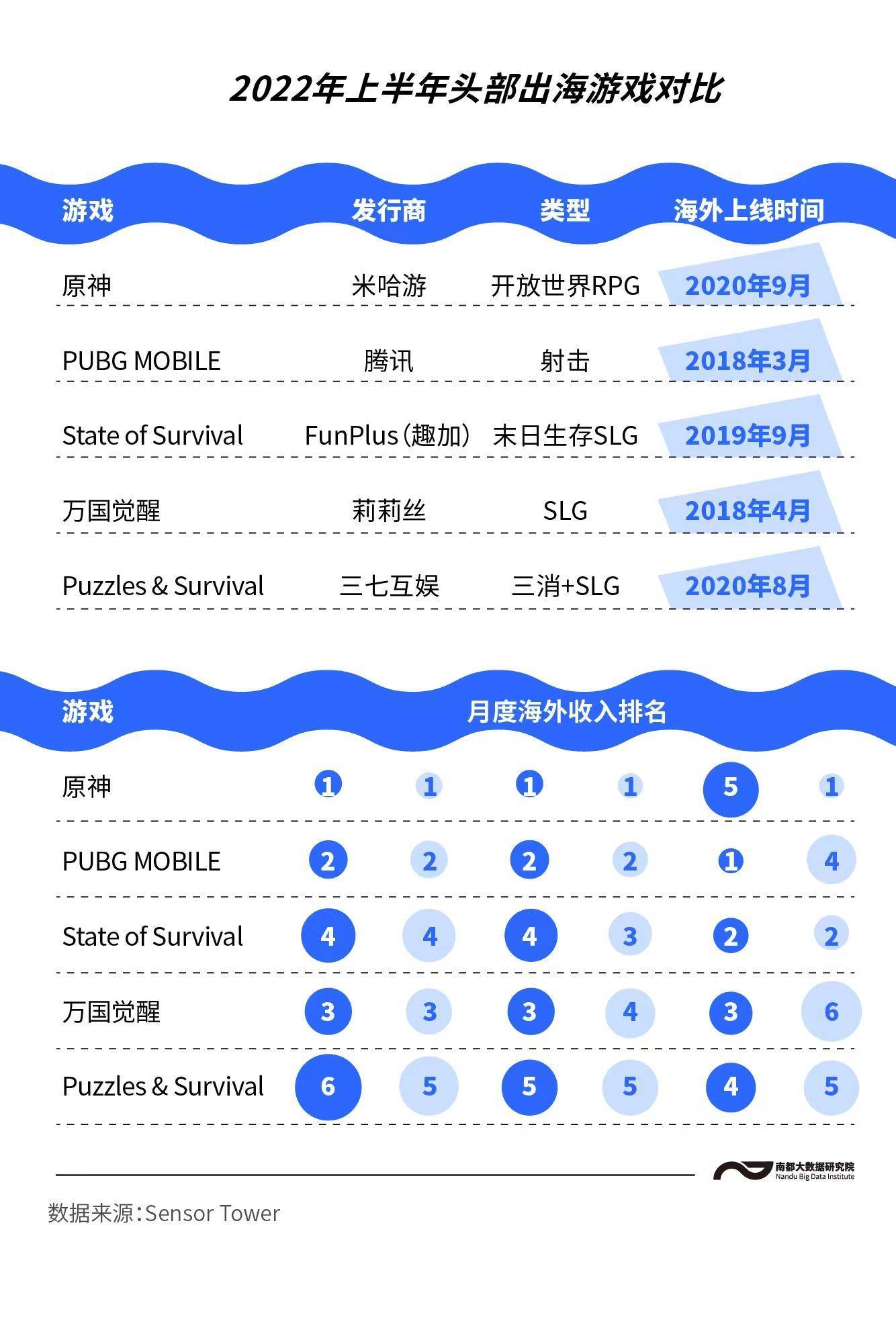 2022年上半年头部出海游戏对比

| 游戏 | 发行商 | 类型 | 海外上线时间 |
|---|---|---|---|
| 原神 | 米哈游 | 开放世界RPG | 2020年9月 |
| PUBG MOBILE | 腾讯 | 射击 | 2018年3月 |
| State of Survival | FunPlus（趣加） | 末日生存SLG | 2019年9月 |
| 万国觉醒 | 莉莉丝 | SLG | 2018年4月 |
| Puzzles & Survival | 三七互娱 | 三消+SLG | 2020年8月 |

| 游戏 | 月度海外收入排名 | | | | | |
|---|---|---|---|---|---|---|
| 原神 | 1 | 1 | 1 | 1 | 5 | 1 |
| PUBG MOBILE | 2 | 2 | 2 | 2 | 1 | 4 |
| State of Survival | 4 | 4 | 4 | 3 | 2 | 2 |
| 万国觉醒 | 3 | 3 | 3 | 4 | 3 | 6 |
| Puzzles & Survival | 6 | 5 | 5 | 5 | 4 | 5 |

南都大数据研究院
Nandu Big Data Institute

数据来源：Sensor Tower